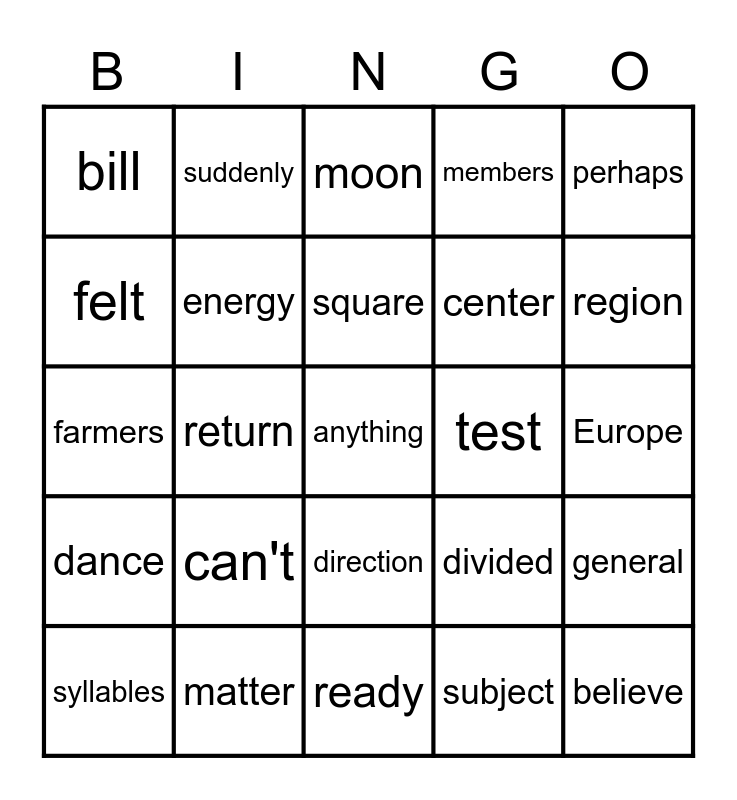 | B | I | N | G | O |
|---|---|---|---|---|
| bill | suddenly | moon | members | perhaps |
| felt | energy | square | center | region |
| farmers | return | anything | test | Europe |
| dance | can't | direction | divided | general |
| syllables | matter | ready | subject | believe |